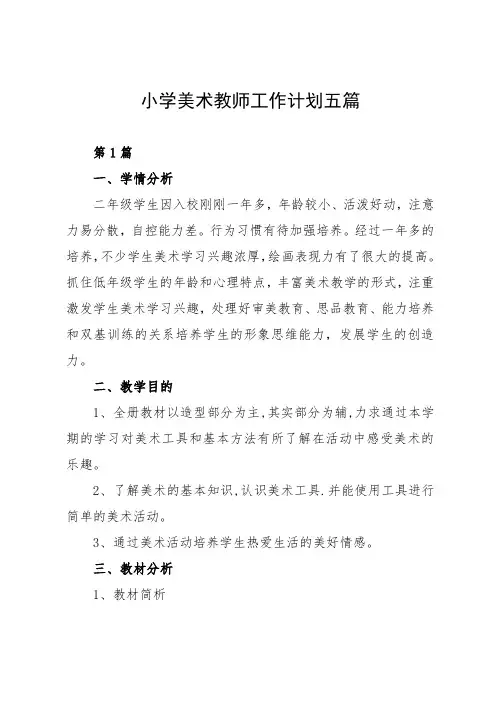 小学美术教师工作计划五篇

第1篇

一、学情分析

二年级学生因入校刚刚一年多，年龄较小、活泼好动，注意力易分散，自控能力差。行为习惯有待加强培养。经过一年多的培养，不少学生美术学习兴趣浓厚，绘画表现力有了很大的提高。抓住低年级学生的年龄和心理特点，丰富美术教学的形式，注重激发学生美术学习兴趣，处理好审美教育、思品教育、能力培养和双基训练的关系培养学生的形象思维能力，发展学生的创造力。

二、教学目的

1、全册教材以造型部分为主，其实部分为辅，力求通过本学期的学习对美术工具和基本方法有所了解在活动中感受美术的乐趣。

2、了解美术的基本知识，认识美术工具.并能使用工具进行简单的美术活动。

3、通过美术活动培养学生热爱生活的美好情感。

三、教材分析

1、教材简析